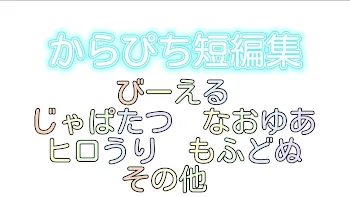 からぴち短編集

びーえる

じゃぱたつ　なおゆあ

ヒロうり　もふどぬ

その他